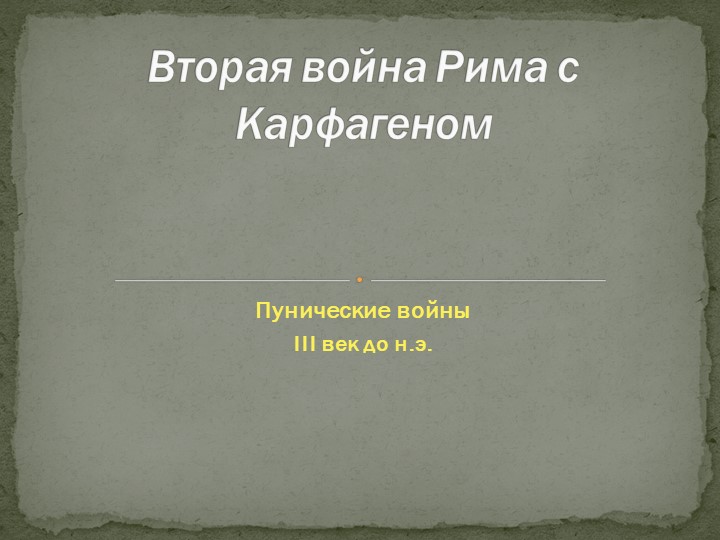 Вторая война Рима с Карфагеном

Пунические войны
III век до н.э.